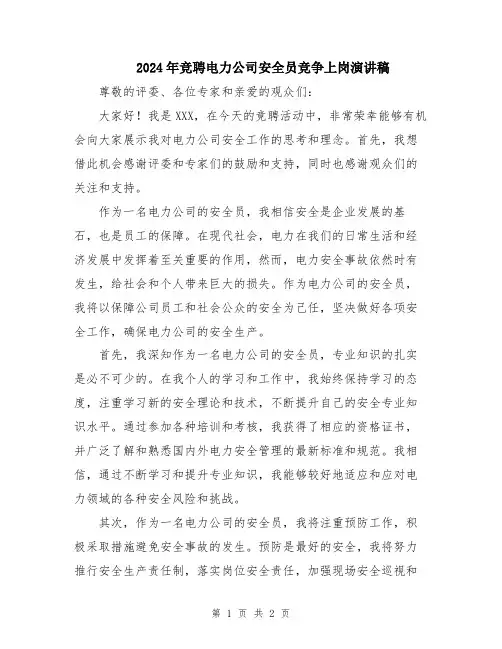 2024年竞聘电力公司安全员竞争上岗演讲稿

尊敬的评委、各位专家和亲爱的观众们：

大家好！我是XXX，在今天的竞聘活动中，非常荣幸能够有机会向大家展示我对电力公司安全工作的思考和理念。首先，我想借此机会感谢评委和专家们的鼓励和支持，同时也感谢观众们的关注和支持。

作为一名电力公司的安全员，我相信安全是企业发展的基石，也是员工的保障。在现代社会，电力在我们的日常生活和经济发展中发挥着至关重要的作用，然而，电力安全事故依然时有发生，给社会和个人带来巨大的损失。作为电力公司的安全员，我将以保障公司员工和社会公众的安全为己任，坚决做好各项安全工作，确保电力公司的安全生产。

首先，我深知作为一名电力公司的安全员，专业知识的扎实是必不可少的。在我个人的学习和工作中，我始终保持学习的态度，注重学习新的安全理论和技术，不断提升自己的安全专业知识水平。通过参加各种培训和考核，我获得了相应的资格证书，并广泛了解和熟悉国内外电力安全管理的最新标准和规范。我相信，通过不断学习和提升专业知识，我能够较好地适应和应对电力领域的各种安全风险和挑战。

其次，作为一名电力公司的安全员，我将注重预防工作，积极采取措施避免安全事故的发生。预防是最好的安全，我将努力推行安全生产责任制，落实岗位安全责任，加强现场安全巡视和

第 1 页 共 2 页